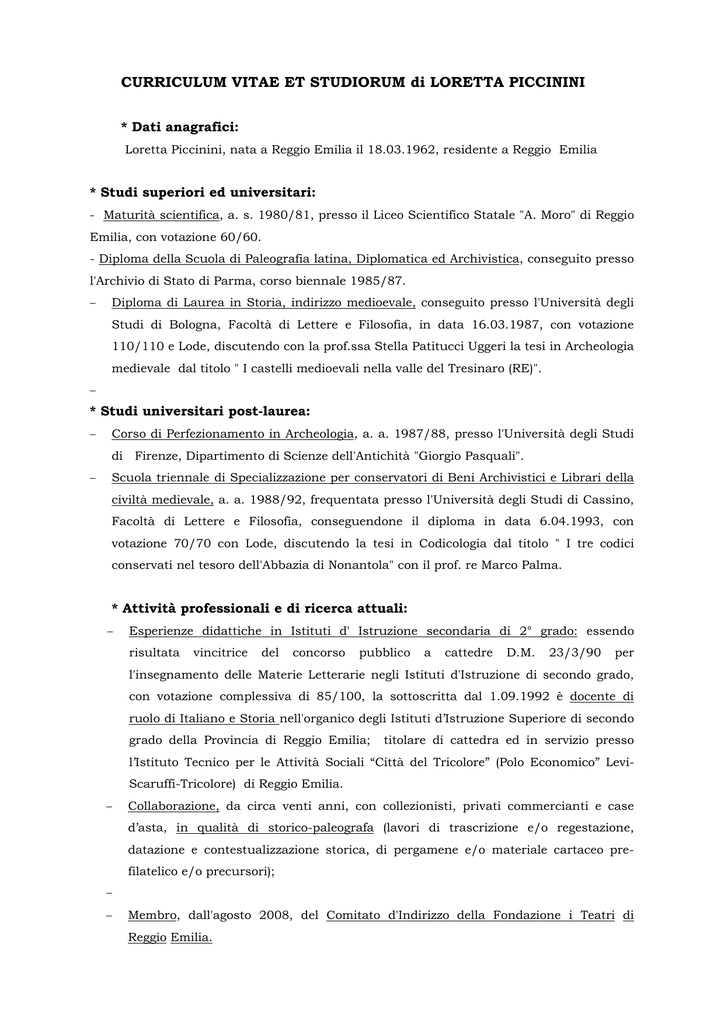 CURRICULUM VITAE ET STUDIORUM di LORETTA PICCININI

* Dati anagrafici:
Loretta Piccinini, nata a Reggio Emilia il 18.03.1962, residente a Reggio Emilia

* Studi superiori ed universitari:
- Maturità scientifica, a. s. 1980/81, presso il Liceo Scientifico Statale "A. Moro" di Reggio Emilia, con votazione 60/60.
- Diploma della Scuola di Paleografia latina, Diplomatica ed Archivistica, conseguito presso l'Archivio di Stato di Parma, corso biennale 1985/87.
– Diploma di Laurea in Storia, indirizzo medioevale, conseguito presso l'Università degli Studi di Bologna, Facoltà di Lettere e Filosofia, in data 16.03.1987, con votazione 110/110 e Lode, discutendo con la prof.ssa Stella Patitucci Uggeri la tesi in Archeologia medievale dal titolo " I castelli medioevali nella valle del Tresinaro (RE)".
–
* Studi universitari post-laurea:
– Corso di Perfezionamento in Archeologia, a. a. 1987/88, presso l'Università degli Studi di Firenze, Dipartimento di Scienze dell'Antichità "Giorgio Pasquali".
– Scuola triennale di Specializzazione per conservatori di Beni Archivistici e Librari della civiltà medievale, a. a. 1988/92, frequentata presso l'Università degli Studi di Cassino, Facoltà di Lettere e Filosofia, conseguendone il diploma in data 6.04.1993, con votazione 70/70 con Lode, discutendo la tesi in Codicologia dal titolo " I tre codici conservati nel tesoro dell'Abbazia di Nonantola" con il prof. re Marco Palma.

* Attività professionali e di ricerca attuali:
– Esperienze didattiche in Istituti d' Istruzione secondaria di 2° grado: essendo risultata vincitrice del concorso pubblico a cattedre D.M. 23/3/90 per l'insegnamento delle Materie Letterarie negli Istituti d'Istruzione di secondo grado, con votazione complessiva di 85/100, la sottoscritta dal 1.09.1992 è docente di ruolo di Italiano e Storia nell'organico degli Istituti d'Istruzione Superiore di secondo grado della Provincia di Reggio Emilia; titolare di cattedra ed in servizio presso l'Istituto Tecnico per le Attività Sociali "Città del Tricolore" (Polo Economico" Levi-Scaruffi-Tricolore) di Reggio Emilia.
– Collaborazione, da circa venti anni, con collezionisti, privati commercianti e case d'asta, in qualità di storico-paleografa (lavori di trascrizione e/o regestazione, datazione e contestualizzazione storica, di pergamene e/o materiale cartaceo pre-filatelico e/o precursori);
–
– Membro, dall'agosto 2008, del Comitato d'Indirizzo della Fondazione i Teatri di Reggio Emilia.